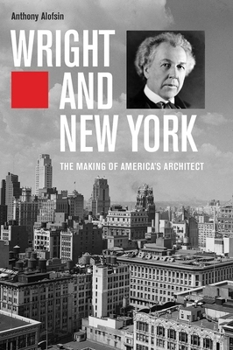 Anthony Alofsin

WRIGHT AND NEW YORK

THE MAKING OF AMERICA'S ARCHITECT